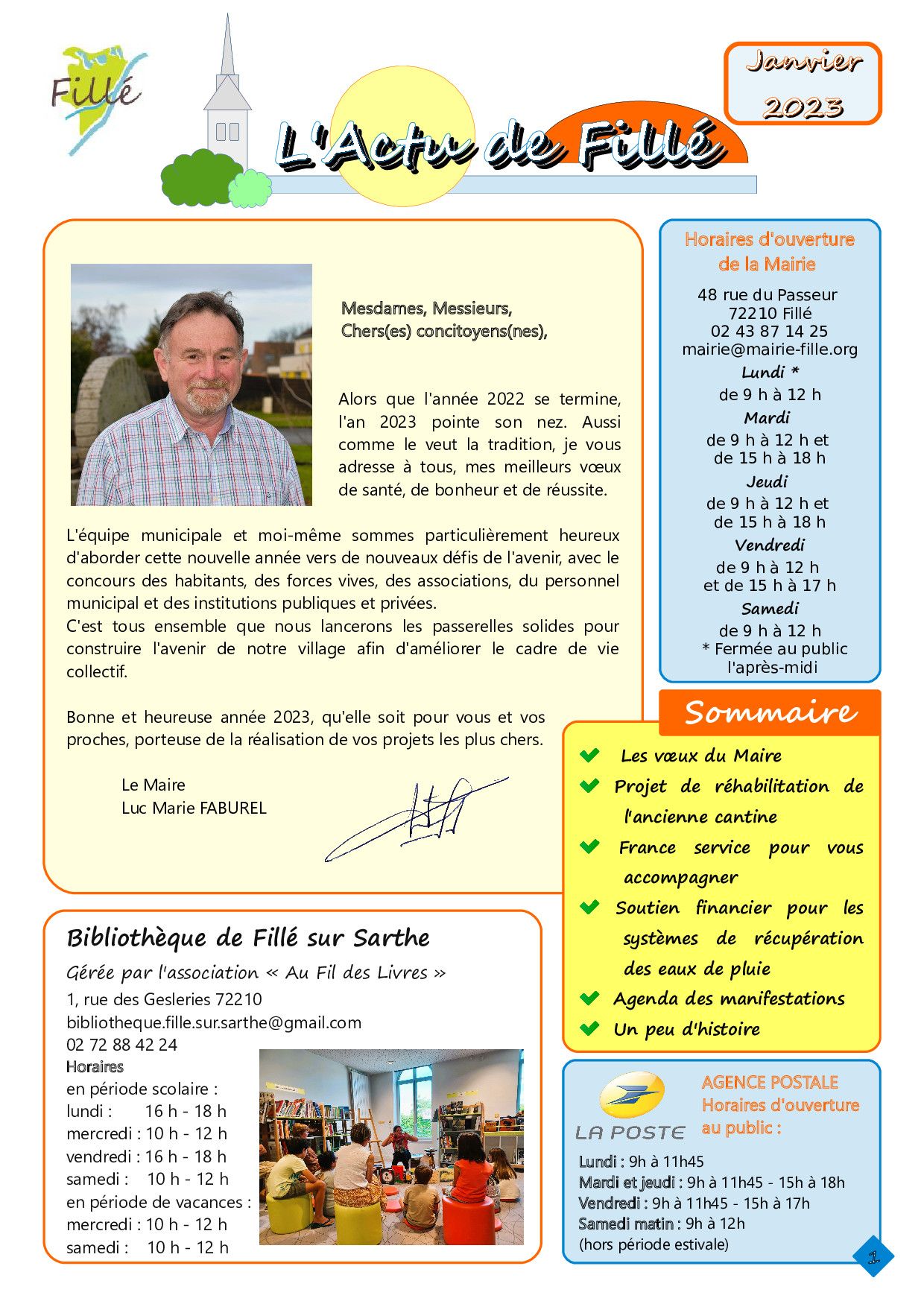 Fillé

L'Actu de Fillé

Janvier 2023

Mesdames, Messieurs,
Chers(es) concitoyens(nes),

Alors que l'année 2022 se termine, l'an 2023 pointe son nez. Aussi comme le veut la tradition, je vous adresse à tous, mes meilleurs vœux de santé, de bonheur et de réussite.

L'équipe municipale et moi-même sommes particulièrement heureux d'aborder cette nouvelle année vers de nouveaux défis de l'avenir, avec le concours des habitants, des forces vives, des associations, du personnel municipal et des institutions publiques et privées.
C'est tous ensemble que nous lancerons les passerelles solides pour construire l'avenir de notre village afin d'améliorer le cadre de vie collectif.

Bonne et heureuse année 2023, qu'elle soit pour vous et vos proches, porteuse de la réalisation de vos projets les plus chers.

Le Maire
Luc Marie FABUREL

Horaires d'ouverture de la Mairie
48 rue du Passeur
72210 Fillé
02 43 87 14 25
mairie@mairie-fille.org
Lundi *
de 9 h à 12 h
Mardi
de 9 h à 12 h et
de 15 h à 18 h
Jeudi
de 9 h à 12 h et
de 15 h à 18 h
Vendredi
de 9 h à 12 h
et de 15 h à 17 h
Samedi
de 9 h à 12 h
* Fermée au public l'après-midi

Sommaire
Les vœux du Maire
Projet de réhabilitation de l'ancienne cantine
France service pour vous accompagner
Soutien financier pour les systèmes de récupération des eaux de pluie
Agenda des manifestations
Un peu d'histoire

Bibliothèque de Fillé sur Sarthe
Gérée par l'association « Au Fil des Livres »
1, rue des Gesleries 72210
bibliotheque.fille.sur.sarthe@gmail.com
02 72 88 42 24
Horaires
en période scolaire :
lundi : 16 h - 18 h
mercredi : 10 h - 12 h
vendredi : 16 h - 18 h
samedi : 10 h - 12 h
en période de vacances :
mercredi : 10 h - 12 h
samedi : 10 h - 12 h

LA POSTE
AGENCE POSTALE
Horaires d'ouverture au public :
Lundi : 9h à 11h45
Mardi et jeudi : 9h à 11h45 - 15h à 18h
Vendredi : 9h à 11h45 - 15h à 17h
Samedi matin : 9h à 12h
(hors période estivale)

1